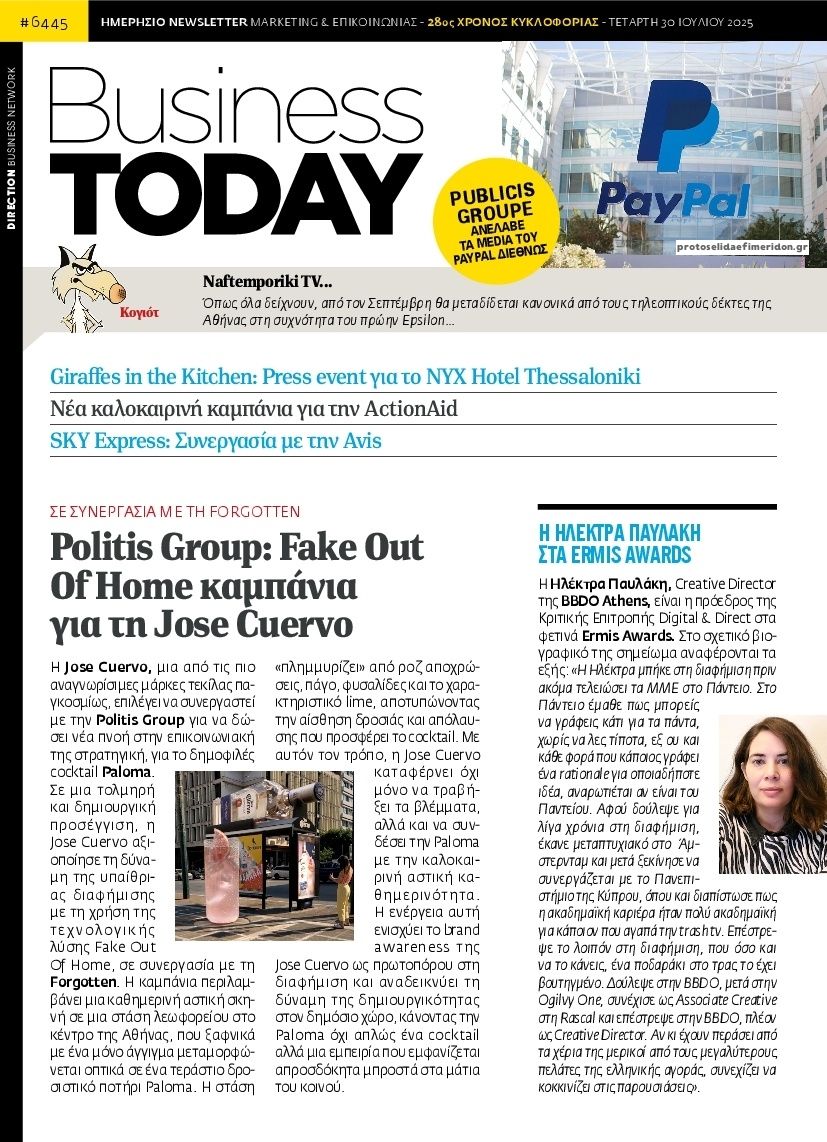 #6445 ΗΜΕΡΗΣΙΟ NEWSLETTER MARKETING & ΕΠΙΚΟΙΝΩΝΙΑΣ - 28ος ΧΡΟΝΟΣ ΚΥΚΛΟΦΟΡΙΑΣ - ΤΕΤΑΡΤΗ 30 ΙΟΥΛΙΟΥ 2025

DIRECTION BUSINESS NETWORK

Business TODAY

PUBLICIS GROUPE ΑΝΕΛΑΒΕ ΤΑ MEDIA ΤΟΥ PAYPAL ΔΙΕΘΝΩΣ

PayPal

protoselidaefimeridon.gr

Κογιότ

Naftemporiki TV...
Όπως όλα δείχνουν, από τον Σεπτέμβρη θα μεταδίδεται κανονικά από τους τηλεοπτικούς δέκτες της Αθήνας στη συχνότητα του πρώην Epsilon...

Giraffes in the Kitchen: Press event για το NYX Hotel Thessaloniki

Νέα καλοκαιρινή καμπάνια για την ActionAid

SKY Express: Συνεργασία με την Avis

ΣΕ ΣΥΝΕΡΓΑΣΙΑ ΜΕ ΤΗ FORGOTTEN

Politis Group: Fake Out Of Home καμπάνια για τη Jose Cuervo

Η Jose Cuervo, μια από τις πιο αναγνωρίσιμες μάρκες τεκίλας παγκοσμίως, επιλέγει να συνεργαστεί με την Politis Group για να δώσει νέα πνοή στην επικοινωνιακή της στρατηγική, για το δημοφιλές cocktail Paloma. Σε μια τολμηρή και δημιουργική προσέγγιση, η Jose Cuervo αξιοποίησε τη δύναμη της υπαίθριας διαφήμισης με τη χρήση της τεχνολογικής λύσης Fake Out Of Home, σε συνεργασία με τη Forgotten. Η καμπάνια περιλαμβάνει μια καθημερινή αστική σκηνή σε μια στάση λεωφορείου στο κέντρο της Αθήνας, που ξαφνικά με ένα μόνο άγγιγμα μεταμορφώνεται οπτικά σε ένα τεράστιο δροσιστικό ποτήρι Paloma. Η στάση «πλημμυρίζει» από ροζ αποχρώσεις, πάγο, φυσαλίδες και το χαρακτηριστικό lime, αποτυπώνοντας την αίσθηση δροσιάς και απόλαυσης που προσφέρει το cocktail. Με αυτόν τον τρόπο, η Jose Cuervo καταφέρνει όχι μόνο να τραβήξει τα βλέμματα, αλλά και να συνδέσει την Paloma με την καλοκαιρινή αστική καθημερινότητα. Η ενέργεια αυτή ενισχύει το brand awareness της Jose Cuervo ως πρωτοπόρου στη διαφήμιση και αναδεικνύει τη δύναμη της δημιουργικότητας στον δημόσιο χώρο, κάνοντας την Paloma όχι απλώς ένα cocktail αλλά μια εμπειρία που εμφανίζεται απροσδόκητα μπροστά στα μάτια του κοινού.

Η ΗΛΕΚΤΡΑ ΠΑΥΛΑΚΗ ΣΤΑ ERMIS AWARDS

Η Ηλέκτρα Παυλάκη, Creative Director της BBDO Athens, είναι η πρόεδρος της Κριτικής Επιτροπής Digital & Direct στα φετινά Ermis Awards. Στο σχετικό βιογραφικό της σημείωμα αναφέρονται τα εξής: «Η Ηλέκτρα μπήκε στη διαφήμιση πριν ακόμα τελειώσει τα ΜΜΕ στο Πάντειο. Στο Πάντειο έμαθε πως μπορείς να γράφεις κάτι για τα πάντα, χωρίς να λες τίποτα, εξ ου και κάθε φορά που κάποιος γράφει ένα rationale για οποιαδήποτε ιδέα, αναρωτιέται αν είναι του Παντείου. Αφού δούλεψε για λίγα χρόνια στη διαφήμιση, έκανε μεταπτυχιακό στο Άμστερνταμ και μετά ξεκίνησε να συνεργάζεται με το Πανεπιστήμιο της Κύπρου, όπου και διαπίστωσε πως η ακαδημαϊκή καριέρα ήταν πολύ ακαδημαϊκή για κάποιον που αγαπά την trash tv. Επέστρεψε το λοιπόν στη διαφήμιση, που όσο και να το κάνεις, ένα ποδαράκι στο τρας το έχει βουτηγμένο. Δούλεψε στην BBDO, μετά στην Ogilvy One, συνέχισε ως Associate Creative στη Rascal και επέστρεψε στην BBDO, πλέον ως Creative Director. Αν κι έχουν περάσει από τα χέρια της μερικοί από τους μεγαλύτερους πελάτες της ελληνικής αγοράς, συνεχίζει να κοκκινίζει στις παρουσιάσεις».